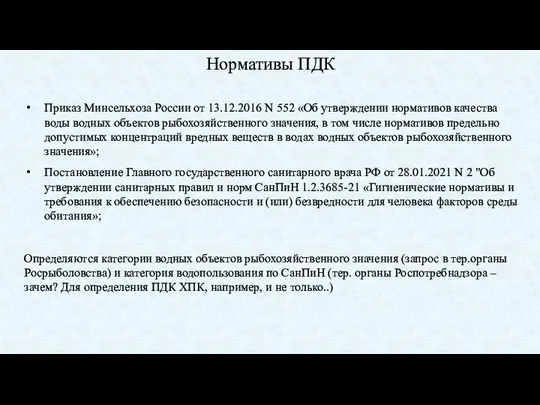 Нормативы ПДК

• Приказ Минсельхоза России от 13.12.2016 N 552 «Об утверждении нормативов качества воды водных объектов рыбохозяйственного значения, в том числе нормативов предельно допустимых концентраций вредных веществ в водах водных объектов рыбохозяйственного значения»;

• Постановление Главного государственного санитарного врача РФ от 28.01.2021 N 2 "Об утверждении санитарных правил и норм СанПиН 1.2.3685-21 «Гигиенические нормативы и требования к обеспечению безопасности и (или) безвредности для человека факторов среды обитания»;

Определяются категории водных объектов рыбохозяйственного значения (запрос в тер.органы Росрыболовства) и категория водопользования по СанПиН (тер. органы Роспотребнадзора – зачем? Для определения ПДК ХПК, например, и не только..)